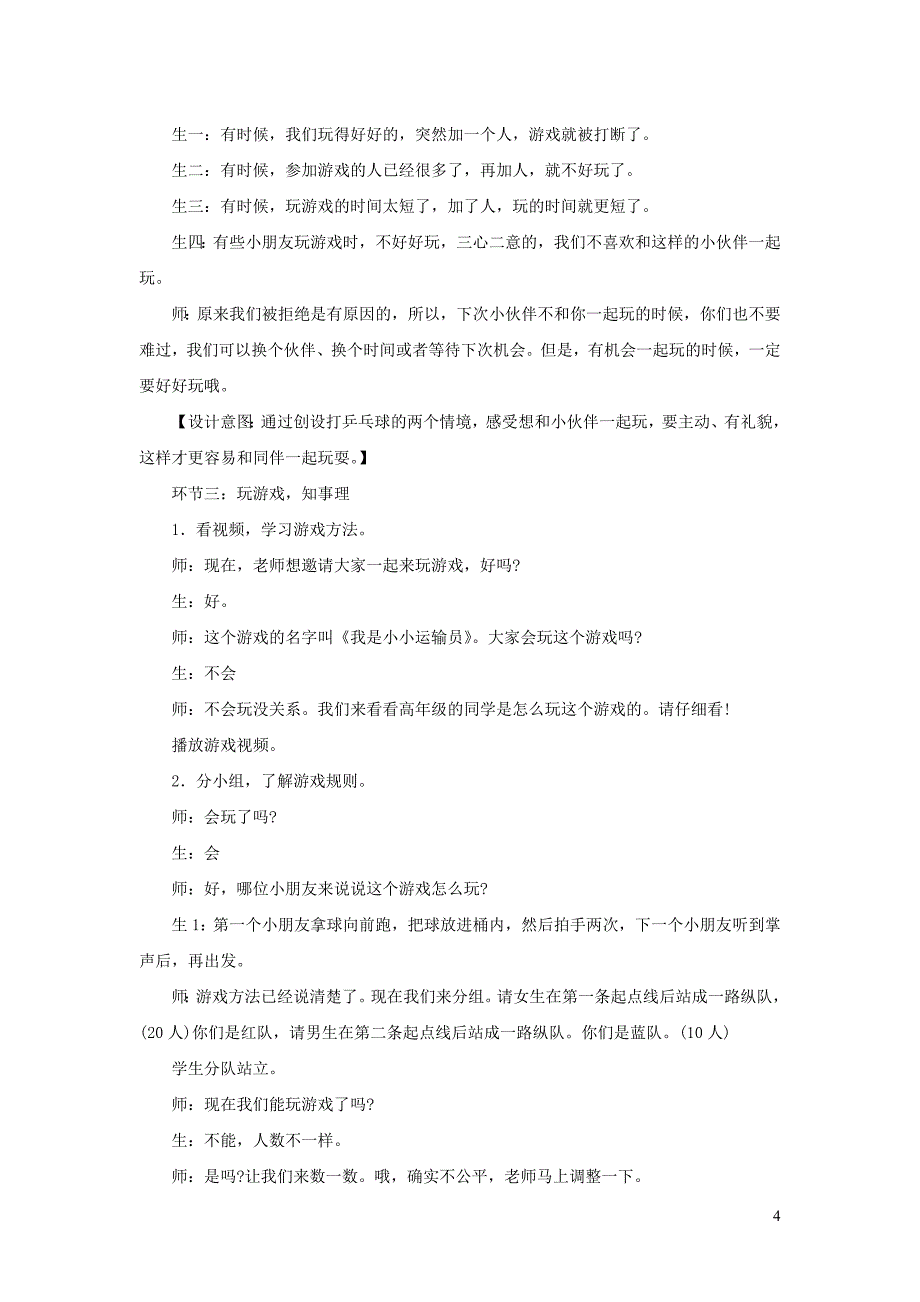 生一：有时候，我们玩得好好的，突然加一个人，游戏就被打断了。

生二：有时候，参加游戏的人已经很多了，再加人，就不好玩了。

生三：有时候，玩游戏的时间太短了，加了人，玩的时间就更短了。

生四：有些小朋友玩游戏时，不好好玩，三心二意的，我们不喜欢和这样的小伙伴一起玩。

师：原来我们被拒绝是有原因的，所以，下次小伙伴不和你一起玩的时候，你们也不要难过，我们可以换个伙伴、换个时间或者等待下次机会。但是，有机会一起玩的时候，一定要好好玩哦。

【设计意图：通过创设打乒乓球的两个情境，感受想和小伙伴一起玩，要主动、有礼貌，这样才更容易和同伴一起玩耍。】

环节三：玩游戏，知事理

1．看视频，学习游戏方法。

师：现在，老师想邀请大家一起来玩游戏，好吗?

生：好。

师：这个游戏的名字叫《我是小小运输员》。大家会玩这个游戏吗?

生：不会

师：不会玩没关系。我们来看看高年级的同学是怎么玩这个游戏的。请仔细看!

播放游戏视频。

2．分小组，了解游戏规则。

师：会玩了吗?

生：会

师：好，哪位小朋友来说说这个游戏怎么玩?

生 1：第一个小朋友拿球向前跑，把球放进桶内，然后拍手两次，下一个小朋友听到掌声后，再出发。

师：游戏方法已经说清楚了。现在我们来分组。请女生在第一条起点线后站成一路纵队，(20 人)你们是红队，请男生在第二条起点线后站成一路纵队。你们是蓝队。(10 人)

学生分队站立。

师：现在我们能玩游戏了吗?

生：不能，人数不一样。

师：是吗?让我们来数一数。哦，确实不公平，老师马上调整一下。

4